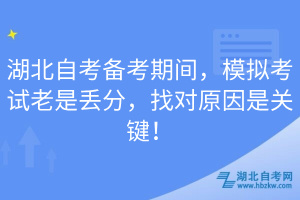 湖北自考备考期间，模拟考试老是丢分，找对原因是关键！

湖北自考网
www.hbzkw.com